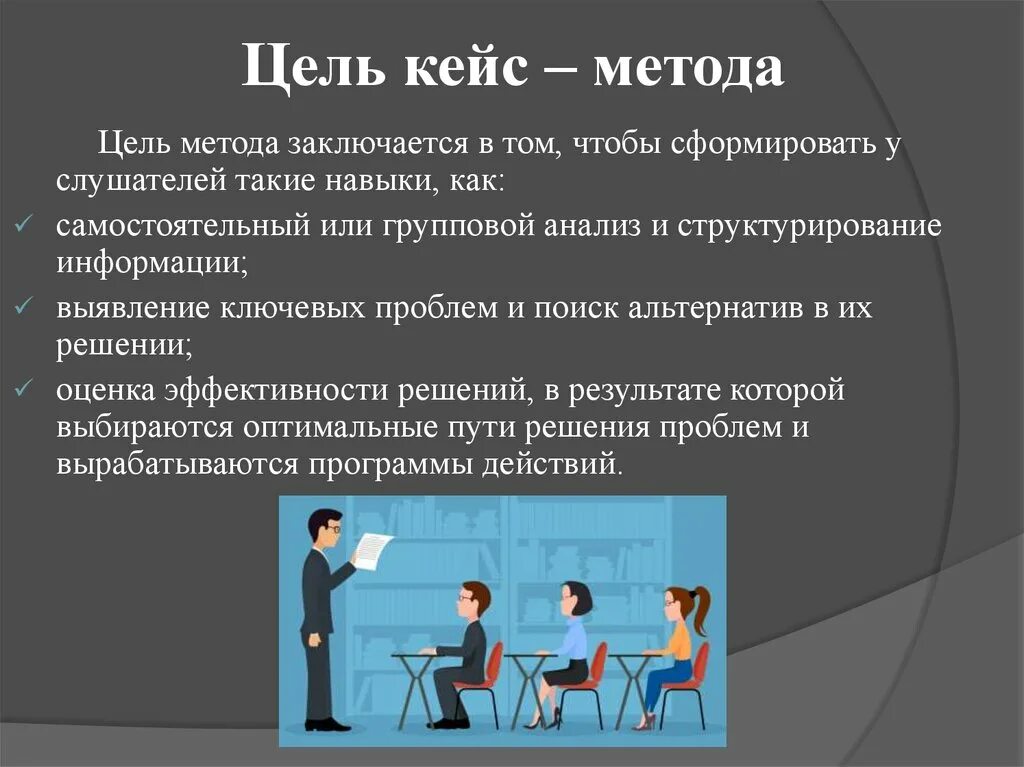 Цель кейс – метода

Цель метода заключается в том, чтобы сформировать у слушателей такие навыки, как:

✓ самостоятельный или групповой анализ и структурирование информации;

✓ выявление ключевых проблем и поиск альтернатив в их решении;

✓ оценка эффективности решений, в результате которой выбираются оптимальные пути решения проблем и вырабатываются программы действий.